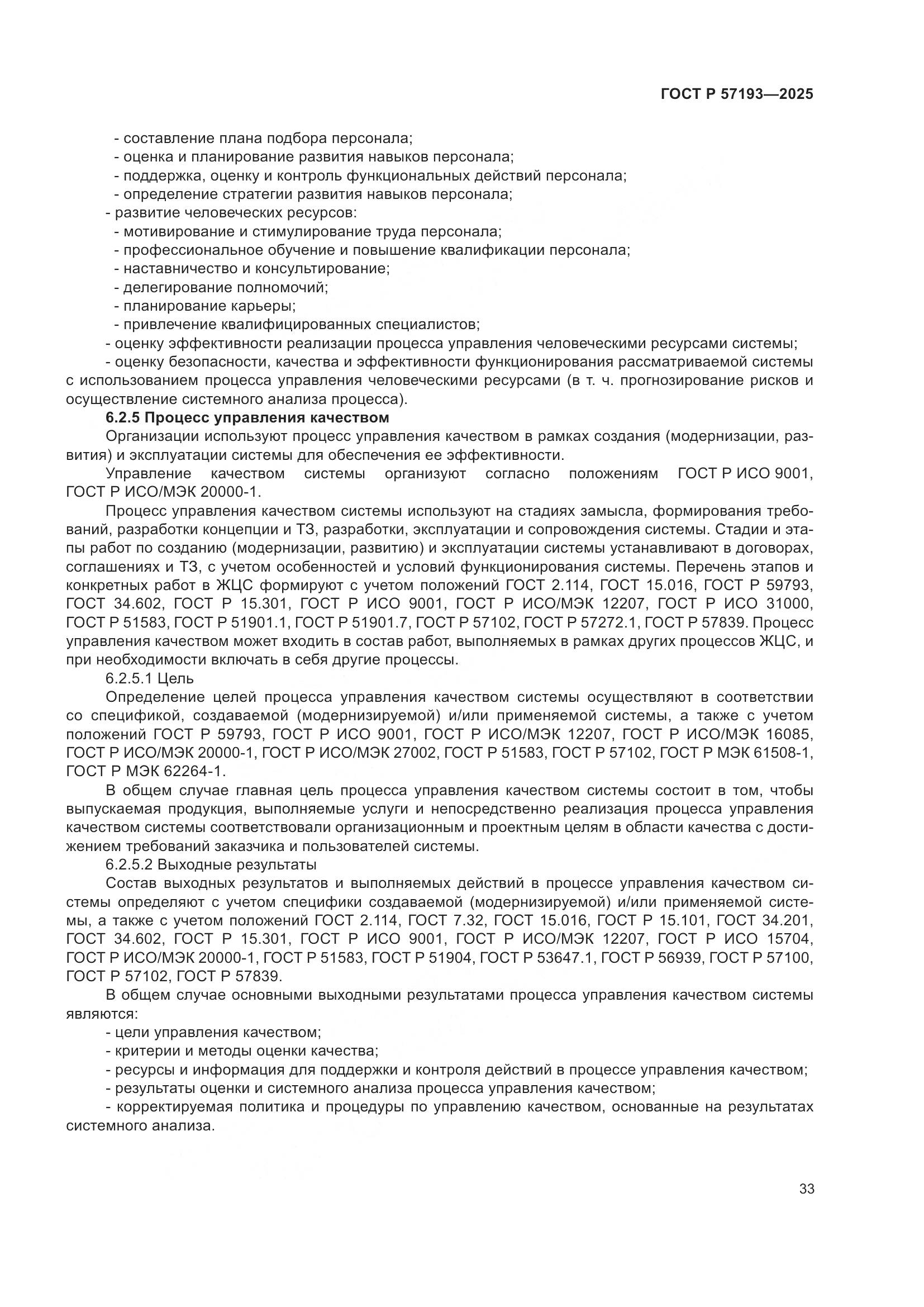 ГОСТ Р 57193—2025

- составление плана подбора персонала;
- оценка и планирование развития навыков персонала;
- поддержка, оценку и контроль функциональных действий персонала;
- определение стратегии развития навыков персонала;
- развитие человеческих ресурсов:
- мотивирование и стимулирование труда персонала;
- профессиональное обучение и повышение квалификации персонала;
- наставничество и консультирование;
- делегирование полномочий;
- планирование карьеры;
- привлечение квалифицированных специалистов;
- оценку эффективности реализации процесса управления человеческими ресурсами системы;
- оценку безопасности, качества и эффективности функционирования рассматриваемой системы с использованием процесса управления человеческими ресурсами (в т. ч. прогнозирование рисков и осуществление системного анализа процесса).

6.2.5 Процесс управления качеством

Организации используют процесс управления качеством в рамках создания (модернизации, развития) и эксплуатации системы для обеспечения ее эффективности.

Управление качеством системы организуют согласно положениям ГОСТ Р ИСО 9001, ГОСТ Р ИСО/МЭК 20000-1.

Процесс управления качеством системы используют на стадиях замысла, формирования требований, разработки концепции и ТЗ, разработки, эксплуатации и сопровождения системы. Стадии и этапы работ по созданию (модернизации, развитию) и эксплуатации системы устанавливают в договорах, соглашениях и ТЗ, с учетом особенностей и условий функционирования системы. Перечень этапов и конкретных работ в ЖЦС формируют с учетом положений ГОСТ 2.114, ГОСТ 15.016, ГОСТ Р 59793, ГОСТ 34.602, ГОСТ Р 15.301, ГОСТ Р ИСО 9001, ГОСТ Р ИСО/МЭК 12207, ГОСТ Р ИСО 31000, ГОСТ Р 51583, ГОСТ Р 51901.1, ГОСТ Р 51901.7, ГОСТ Р 57102, ГОСТ Р 57272.1, ГОСТ Р 57839. Процесс управления качеством может входить в состав работ, выполняемых в рамках других процессов ЖЦС, и при необходимости включать в себя другие процессы.

6.2.5.1 Цель

Определение целей процесса управления качеством системы осуществляют в соответствии со спецификой, создаваемой (модернизируемой) и/или применяемой системы, а также с учетом положений ГОСТ Р 59793, ГОСТ Р ИСО 9001, ГОСТ Р ИСО/МЭК 12207, ГОСТ Р ИСО/МЭК 16085, ГОСТ Р ИСО/МЭК 20000-1, ГОСТ Р ИСО/МЭК 27002, ГОСТ Р 51583, ГОСТ Р 57102, ГОСТ Р МЭК 61508-1, ГОСТ Р МЭК 62264-1.

В общем случае главная цель процесса управления качеством системы состоит в том, чтобы выпускаемая продукция, выполняемые услуги и непосредственно реализация процесса управления качеством системы соответствовали организационным и проектным целям в области качества с достижением требований заказчика и пользователей системы.

6.2.5.2 Выходные результаты

Состав выходных результатов и выполняемых действий в процессе управления качеством системы определяют с учетом специфики создаваемой (модернизируемой) и/или применяемой системы, а также с учетом положений ГОСТ 2.114, ГОСТ 7.32, ГОСТ 15.016, ГОСТ Р 15.101, ГОСТ 34.201, ГОСТ 34.602, ГОСТ Р 15.301, ГОСТ Р ИСО 9001, ГОСТ Р ИСО/МЭК 12207, ГОСТ Р ИСО 15704, ГОСТ Р ИСО/МЭК 20000-1, ГОСТ Р 51583, ГОСТ Р 51904, ГОСТ Р 53647.1, ГОСТ Р 56939, ГОСТ Р 57100, ГОСТ Р 57102, ГОСТ Р 57839.

В общем случае основными выходными результатами процесса управления качеством системы являются:
- цели управления качеством;
- критерии и методы оценки качества;
- ресурсы и информация для поддержки и контроля действий в процессе управления качеством;
- результаты оценки и системного анализа процесса управления качеством;
- корректируемая политика и процедуры по управлению качеством, основанные на результатах системного анализа.

33